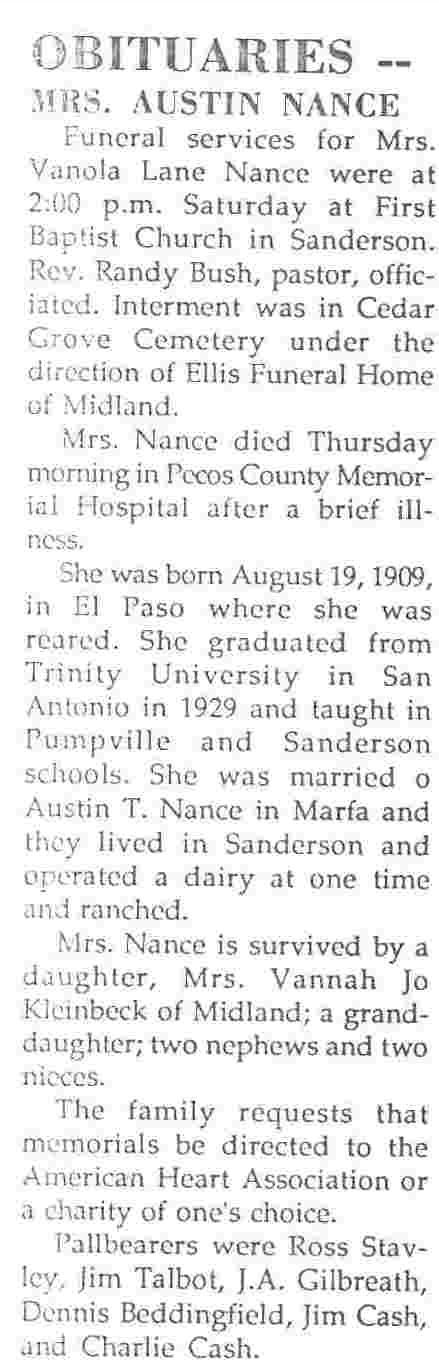 OBITUARIES --

MRS. AUSTIN NANCE

Funeral services for Mrs. Vanola Lane Nance were at 2:00 p.m. Saturday at First Baptist Church in Sanderson. Rev. Randy Bush, pastor, officiated. Interment was in Cedar Grove Cemetery under the direction of Ellis Funeral Home of Midland.

Mrs. Nance died Thursday morning in Pecos County Memorial Hospital after a brief illness.

She was born August 19, 1909, in El Paso where she was reared. She graduated from Trinity University in San Antonio in 1929 and taught in Pumpville and Sanderson schools. She was married o Austin T. Nance in Marfa and they lived in Sanderson and operated a dairy at one time and ranched.

Mrs. Nance is survived by a daughter, Mrs. Vannah Jo Kleinbeck of Midland; a granddaughter; two nephews and two nieces.

The family requests that memorials be directed to the American Heart Association or a charity of one's choice.

Pallbearers were Ross Stavley, Jim Talbot, J.A. Gilbreath, Dennis Beddingfield, Jim Cash, and Charlie Cash.